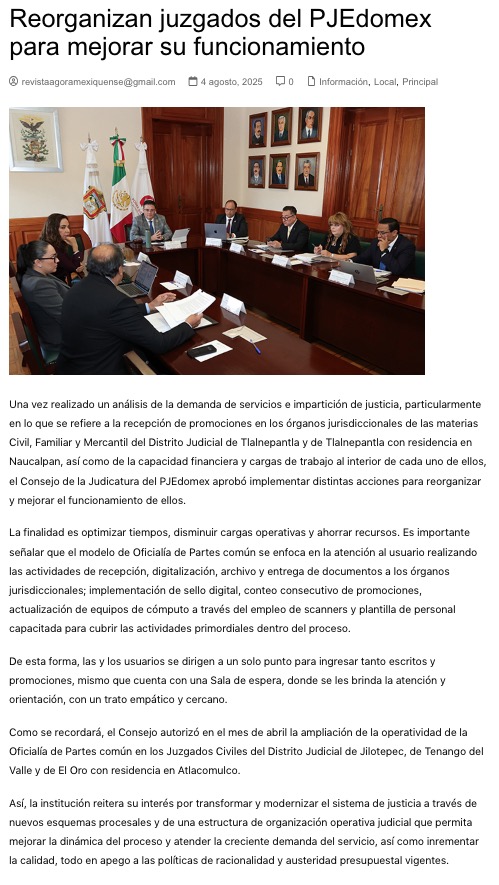 Reorganizan juzgados del PJEdomex para mejorar su funcionamiento

revistaagoramexiquense@gmail.com 4 agosto, 2025 0 Información, Local, Principal

Una vez realizado un análisis de la demanda de servicios e impartición de justicia, particularmente en lo que se refiere a la recepción de promociones en los órganos jurisdiccionales de las materias Civil, Familiar y Mercantil del Distrito Judicial de Tlalnepantla y de Tlalnepantla con residencia en Naucalpan, así como de la capacidad financiera y cargas de trabajo al interior de cada uno de ellos, el Consejo de la Judicatura del PJEdomex aprobó implementar distintas acciones para reorganizar y mejorar el funcionamiento de ellos.

La finalidad es optimizar tiempos, disminuir cargas operativas y ahorrar recursos. Es importante señalar que el modelo de Oficialía de Partes común se enfoca en la atención al usuario realizando las actividades de recepción, digitalización, archivo y entrega de documentos a los órganos jurisdiccionales; implementación de sello digital, conteo consecutivo de promociones, actualización de equipos de cómputo a través del empleo de scanners y plantilla de personal capacitada para cubrir las actividades primordiales dentro del proceso.

De esta forma, las y los usuarios se dirigen a un solo punto para ingresar tanto escritos y promociones, mismo que cuenta con una Sala de espera, donde se les brinda la atención y orientación, con un trato empático y cercano.

Como se recordará, el Consejo autorizó en el mes de abril la ampliación de la operatividad de la Oficialía de Partes común en los Juzgados Civiles del Distrito Judicial de Jilotepec, de Tenango del Valle y de El Oro con residencia en Atlacomulco.

Así, la institución reitera su interés por transformar y modernizar el sistema de justicia a través de nuevos esquemas procesales y de una estructura de organización operativa judicial que permita mejorar la dinámica del proceso y atender la creciente demanda del servicio, así como inrementar la calidad, todo en apego a las políticas de racionalidad y austeridad presupuestal vigentes.